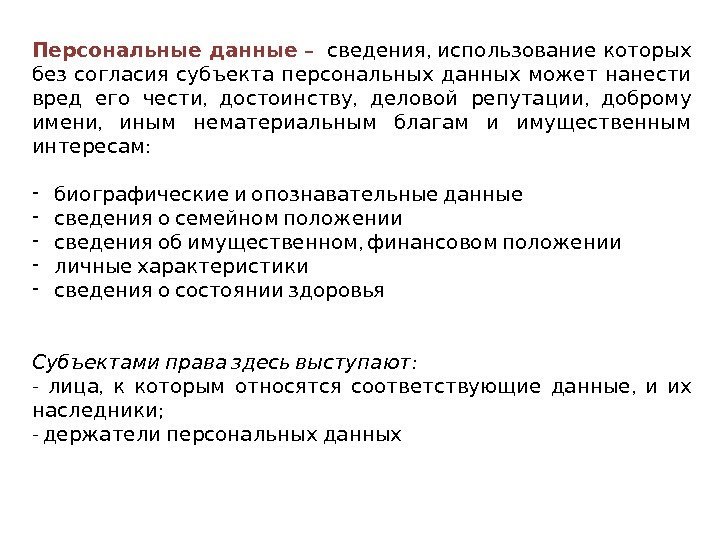 Персональные данные – сведения, использование которых без согласия субъекта персональных данных может нанести вред его чести, достоинству, деловой репутации, доброму имени, иным нематериальным благам и имущественным интересам:

- биографические и опознавательные данные
- сведения о семейном положении
- сведения об имущественном, финансовом положении
- личные характеристики
- сведения о состоянии здоровья

Субъектами права здесь выступают:
- лица, к которым относятся соответствующие данные, и их наследники;
- держатели персональных данных